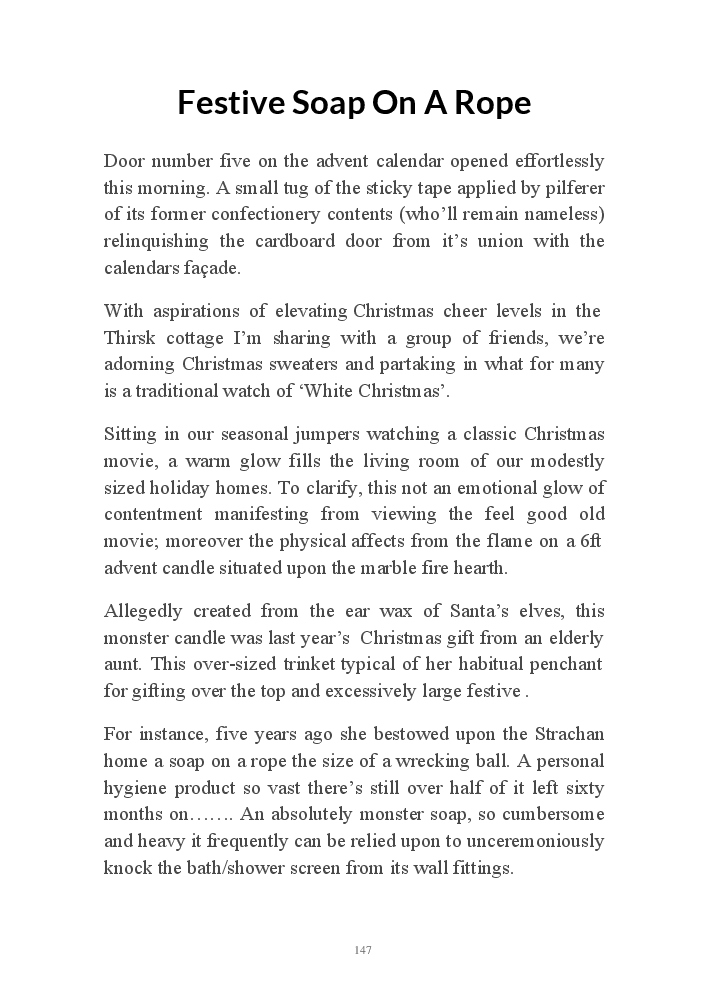 Festive Soap On A Rope

Door number five on the advent calendar opened effortlessly this morning. A small tug of the sticky tape applied by pilferer of its former confectionery contents (who'll remain nameless) relinquishing the cardboard door from it's union with the calendars façade.

With aspirations of elevating Christmas cheer levels in the Thirsk cottage I'm sharing with a group of friends, we're adorning Christmas sweaters and partaking in what for many is a traditional watch of 'White Christmas'.

Sitting in our seasonal jumpers watching a classic Christmas movie, a warm glow fills the living room of our modestly sized holiday homes. To clarify, this not an emotional glow of contentment manifesting from viewing the feel good old movie; moreover the physical affects from the flame on a 6ft advent candle situated upon the marble fire hearth.

Allegedly created from the ear wax of Santa's elves, this monster candle was last year's Christmas gift from an elderly aunt. This over-sized trinket typical of her habitual penchant for gifting over the top and excessively large festive .

For instance, five years ago she bestowed upon the Strachan home a soap on a rope the size of a wrecking ball. A personal hygiene product so vast there's still over half of it left sixty months on……. An absolutely monster soap, so cumbersome and heavy it frequently can be relied upon to unceremoniously knock the bath/shower screen from its wall fittings.

147